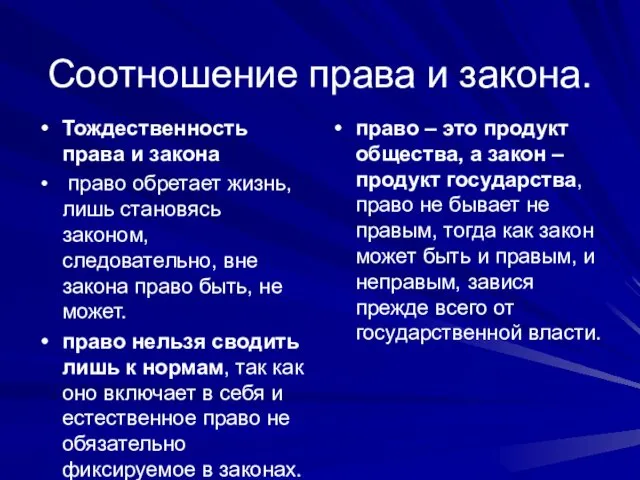 Соотношение права и закона.

• Тождественность права и закона

• право обретает жизнь, лишь становясь законом, следовательно, вне закона право быть, не может.

• право нельзя сводить лишь к нормам, так как оно включает в себя и естественное право не обязательно фиксируемое в законах.

• право – это продукт общества, а закон – продукт государства, право не бывает не правым, тогда как закон может быть и правым, и неправым, завися прежде всего от государственной власти.